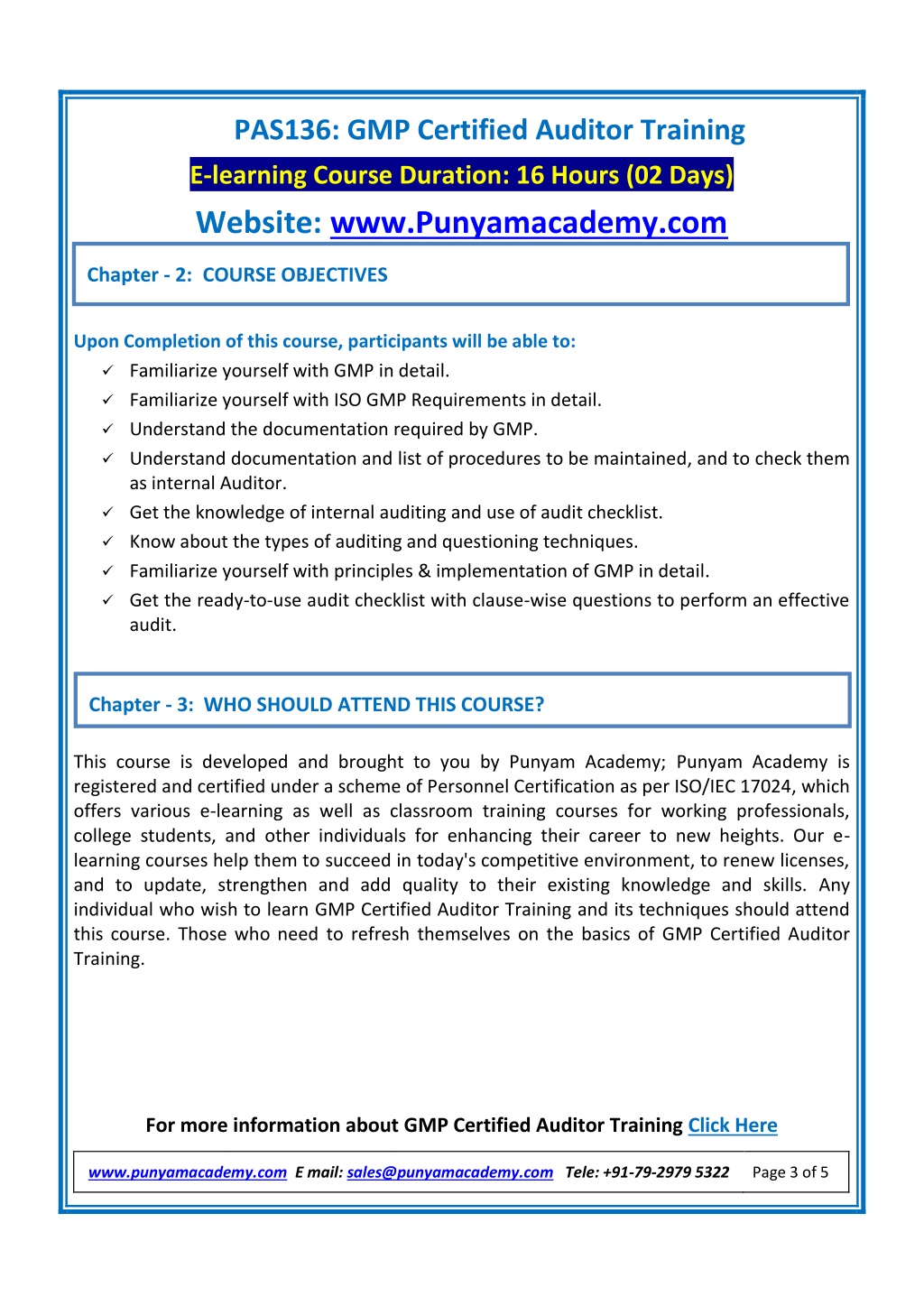 PAS136: GMP Certified Auditor Training

E-learning Course Duration: 16 Hours (02 Days)

Website: www.Punyamacademy.com

Chapter - 2: COURSE OBJECTIVES

Upon Completion of this course, participants will be able to:

✓ Familiarize yourself with GMP in detail.
✓ Familiarize yourself with ISO GMP Requirements in detail.
✓ Understand the documentation required by GMP.
✓ Understand documentation and list of procedures to be maintained, and to check them as internal Auditor.
✓ Get the knowledge of internal auditing and use of audit checklist.
✓ Know about the types of auditing and questioning techniques.
✓ Familiarize yourself with principles & implementation of GMP in detail.
✓ Get the ready-to-use audit checklist with clause-wise questions to perform an effective audit.

Chapter - 3: WHO SHOULD ATTEND THIS COURSE?

This course is developed and brought to you by Punyam Academy; Punyam Academy is registered and certified under a scheme of Personnel Certification as per ISO/IEC 17024, which offers various e-learning as well as classroom training courses for working professionals, college students, and other individuals for enhancing their career to new heights. Our e-learning courses help them to succeed in today's competitive environment, to renew licenses, and to update, strengthen and add quality to their existing knowledge and skills. Any individual who wish to learn GMP Certified Auditor Training and its techniques should attend this course. Those who need to refresh themselves on the basics of GMP Certified Auditor Training.

For more information about GMP Certified Auditor Training Click Here

www.punyamacademy.com E mail: sales@punyamacademy.com Tele: +91-79-2979 5322 Page 3 of 5